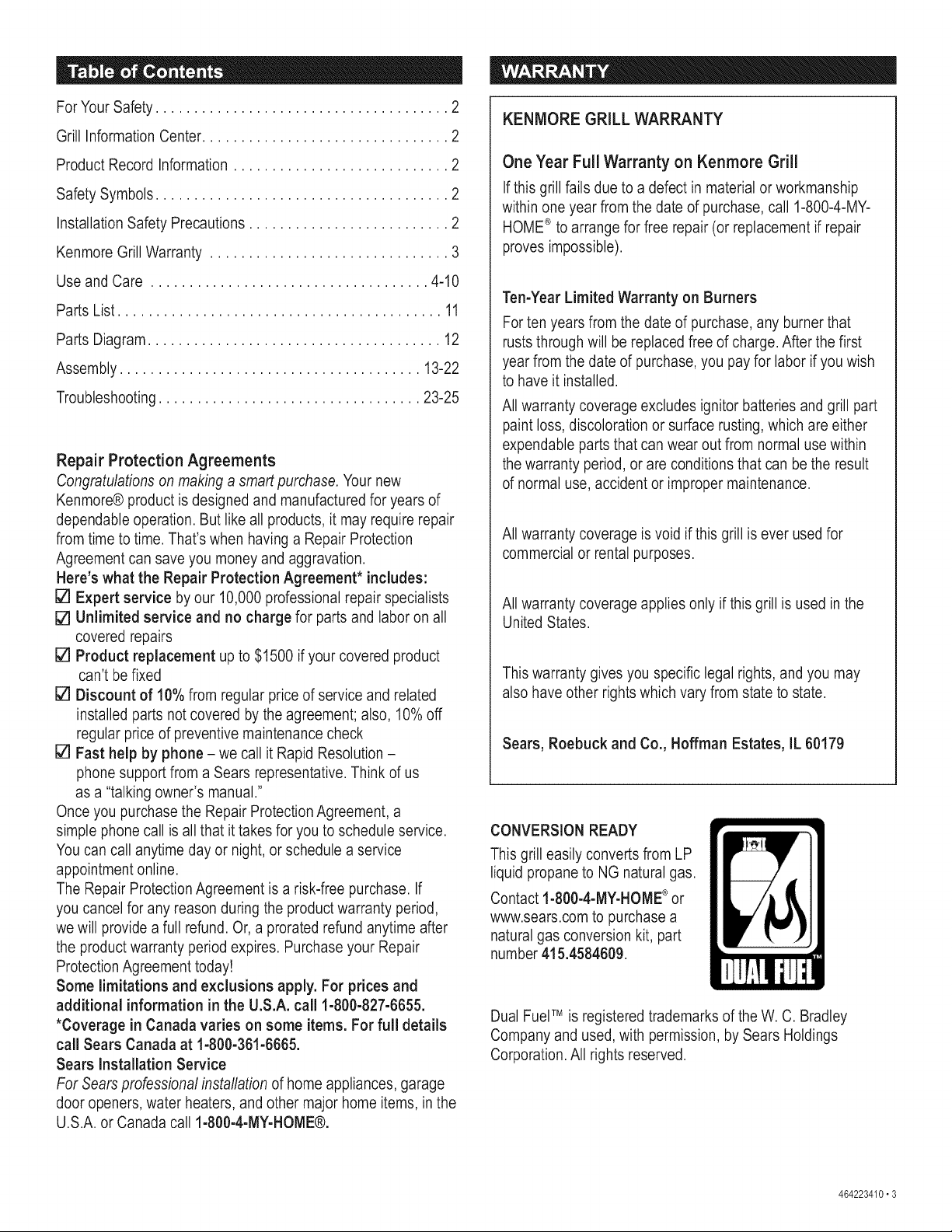 Table of Contents

For Your Safety . . . . . . . . . . . . . . . . . . . . . . . . . . . . . . . . . . . . . 2
Grill Information Center . . . . . . . . . . . . . . . . . . . . . . . . . . . . . . . 2
Product Record Information . . . . . . . . . . . . . . . . . . . . . . . . . . . . 2
Safety Symbols . . . . . . . . . . . . . . . . . . . . . . . . . . . . . . . . . . . . . 2
Installation Safety Precautions . . . . . . . . . . . . . . . . . . . . . . . . . . 2
Kenmore Grill Warranty . . . . . . . . . . . . . . . . . . . . . . . . . . . . . . . 3
Use and Care . . . . . . . . . . . . . . . . . . . . . . . . . . . . . . . . . . . 4-10
Parts List . . . . . . . . . . . . . . . . . . . . . . . . . . . . . . . . . . . . . . . . . 11
Parts Diagram . . . . . . . . . . . . . . . . . . . . . . . . . . . . . . . . . . . . . 12
Assembly . . . . . . . . . . . . . . . . . . . . . . . . . . . . . . . . . . . . . . 13-22
Troubleshooting . . . . . . . . . . . . . . . . . . . . . . . . . . . . . . . . . 23-25

Repair Protection Agreements
Congratulations on making a smart purchase. Your new Kenmore® product is designed and manufactured for years of dependable operation. But like all products, it may require repair from time to time. That's when having a Repair Protection Agreement can save you money and aggravation.
Here's what the Repair Protection Agreement* includes:
☑ Expert service by our 10,000 professional repair specialists
☑ Unlimited service and no charge for parts and labor on all covered repairs
☑ Product replacement up to $1500 if your covered product can't be fixed
☑ Discount of 10% from regular price of service and related installed parts not covered by the agreement; also, 10% off regular price of preventive maintenance check
☑ Fast help by phone – we call it Rapid Resolution – phone support from a Sears representative. Think of us as a "talking owner's manual."
Once you purchase the Repair Protection Agreement, a simple phone call is all that it takes for you to schedule service. You can call anytime day or night, or schedule a service appointment online.
The Repair Protection Agreement is a risk-free purchase. If you cancel for any reason during the product warranty period, we will provide a full refund. Or, a prorated refund anytime after the product warranty period expires. Purchase your Repair Protection Agreement today!
Some limitations and exclusions apply. For prices and additional information in the U.S.A. call 1-800-827-6655.
*Coverage in Canada varies on some items. For full details call Sears Canada at 1-800-361-6665.
Sears Installation Service
For Sears professional installation of home appliances, garage door openers, water heaters, and other major home items, in the U.S.A. or Canada call 1-800-4-MY-HOME®.

WARRANTY

KENMORE GRILL WARRANTY

One Year Full Warranty on Kenmore Grill
If this grill fails due to a defect in material or workmanship within one year from the date of purchase, call 1-800-4-MY-HOME® to arrange for free repair (or replacement if repair proves impossible).

Ten-Year Limited Warranty on Burners
For ten years from the date of purchase, any burner that rusts through will be replaced free of charge. After the first year from the date of purchase, you pay for labor if you wish to have it installed.
All warranty coverage excludes ignitor batteries and grill part paint loss, discoloration or surface rusting, which are either expendable parts that can wear out from normal use within the warranty period, or are conditions that can be the result of normal use, accident or improper maintenance.

All warranty coverage is void if this grill is ever used for commercial or rental purposes.

All warranty coverage applies only if this grill is used in the United States.

This warranty gives you specific legal rights, and you may also have other rights which vary from state to state.

Sears, Roebuck and Co., Hoffman Estates, IL 60179

CONVERSION READY
This grill easily converts from LP liquid propane to NG natural gas.
Contact 1-800-4-MY-HOME® or www.sears.com to purchase a natural gas conversion kit, part number 415.4584609.

DUAL FUEL™

Dual Fuel™ is registered trademarks of the W. C. Bradley Company and used, with permission, by Sears Holdings Corporation. All rights reserved.

464223410 • 3